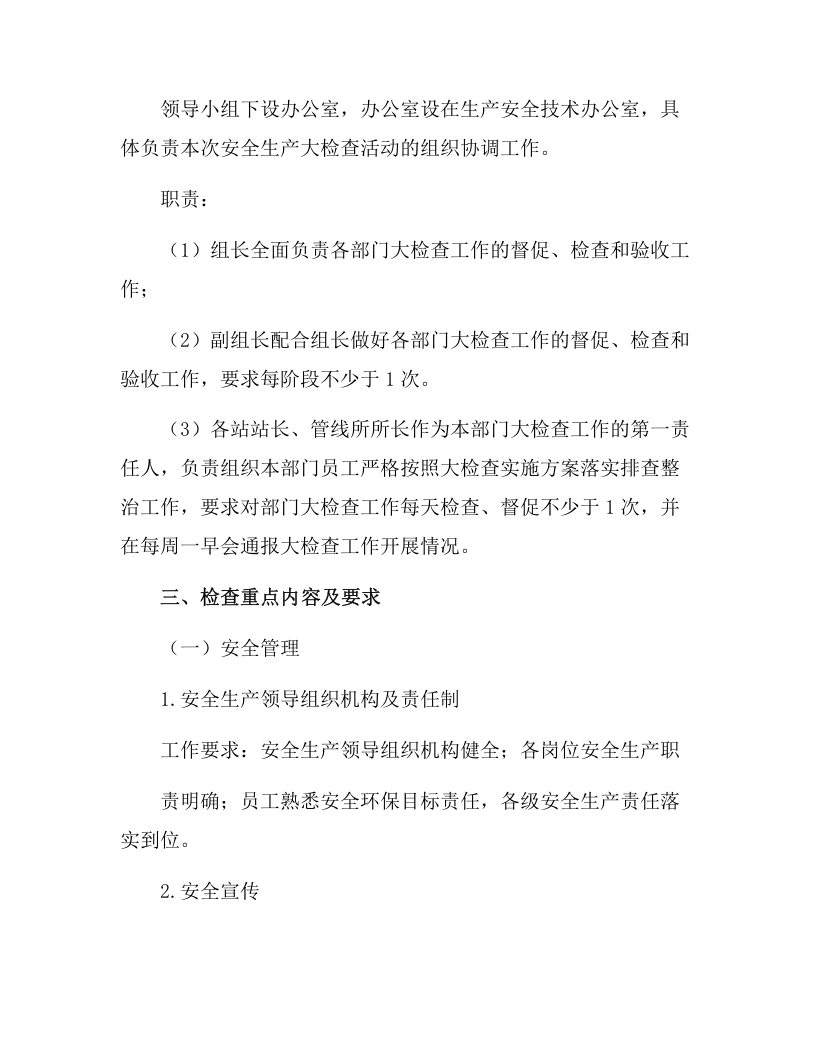 领导小组下设办公室，办公室设在生产安全技术办公室，具体负责本次安全生产大检查活动的组织协调工作。

职责：

（1）组长全面负责各部门大检查工作的督促、检查和验收工作；

（2）副组长配合组长做好各部门大检查工作的督促、检查和验收工作，要求每阶段不少于1次。

（3）各站站长、管线所所长作为本部门大检查工作的第一责任人，负责组织本部门员工严格按照大检查实施方案落实排查整治工作，要求对部门大检查工作每天检查、督促不少于1次，并在每周一早会通报大检查工作开展情况。

三、检查重点内容及要求

（一）安全管理

1.安全生产领导组织机构及责任制

工作要求：安全生产领导组织机构健全；各岗位安全生产职

责明确；员工熟悉安全环保目标责任，各级安全生产责任落实到位。

2.安全宣传